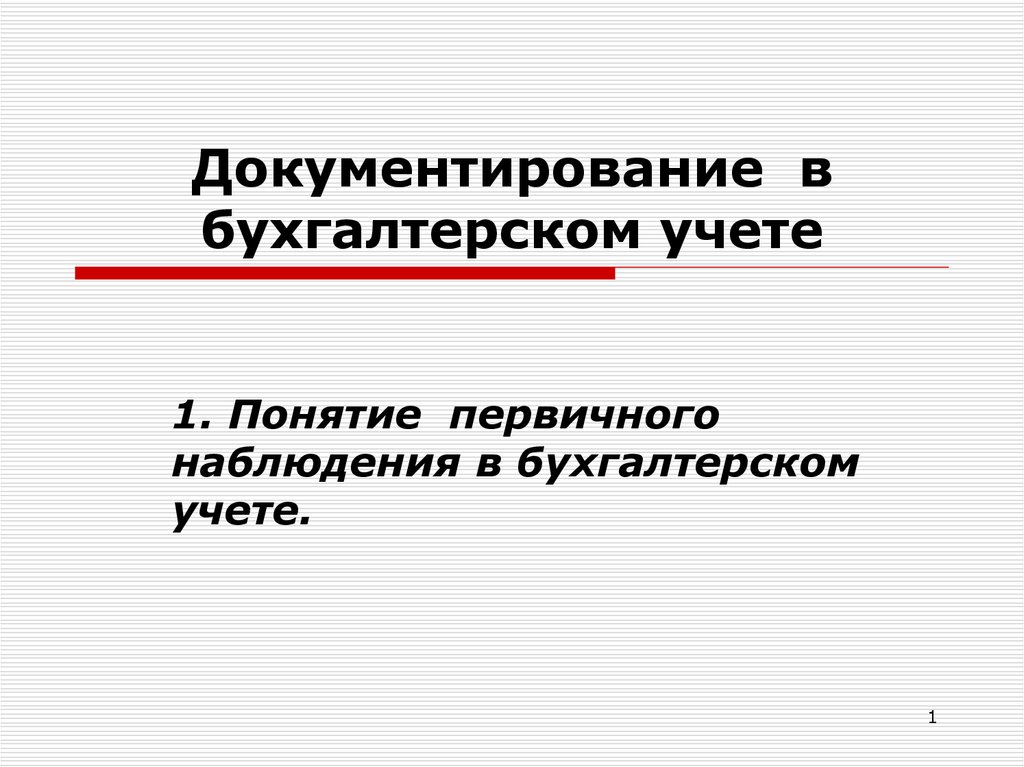 Документирование в бухгалтерском учете

1. Понятие первичного наблюдения в бухгалтерском учете.

1